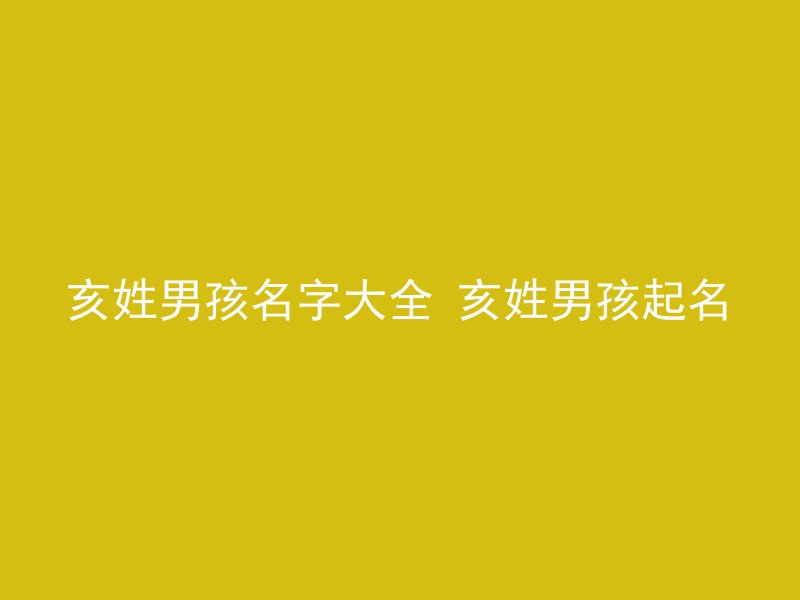 亥姓男孩名字大全 亥姓男孩起名